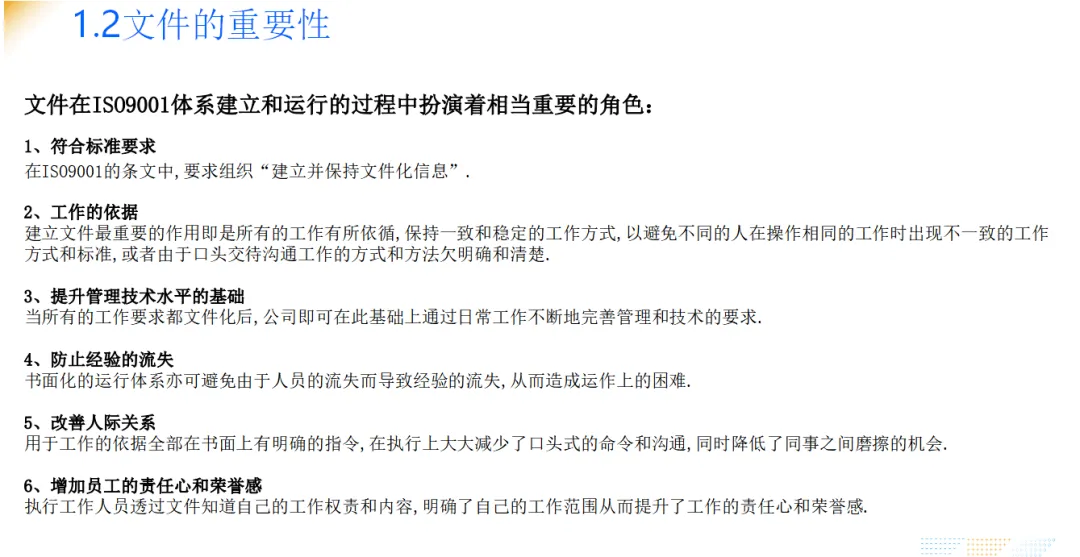 1.2文件的重要性

文件在ISO9001体系建立和运行的过程中扮演着相当重要的角色:

1、符合标准要求
在ISO9001的条文中,要求组织“建立并保持文件化信息”.

2、工作的依据
建立文件最重要的作用即是所有的工作有所依循,保持一致和稳定的工作方式,以避免不同的人在操作相同的工作时出现不一致的工作方式和标准,或者由于口头交待沟通工作的方式和方法欠明确和清楚.

3、提升管理技术水平的基础
当所有的工作要求都文件化后,公司即可在此基础上通过日常工作不断地完善管理和技术的要求.

4、防止经验的流失
书面化的运行体系亦可避免由于人员的流失而导致经验的流失,从而造成运作上的困难.

5、改善人际关系
用于工作的依据全部在书面上有明确的指令,在执行上大大减少了口头式的命令和沟通,同时降低了同事之间磨擦的机会.

6、增加员工的责任心和荣誉感
执行工作人员透过文件知道自己的工作权责和内容,明确了自己的工作范围从而提升了工作的责任心和荣誉感.